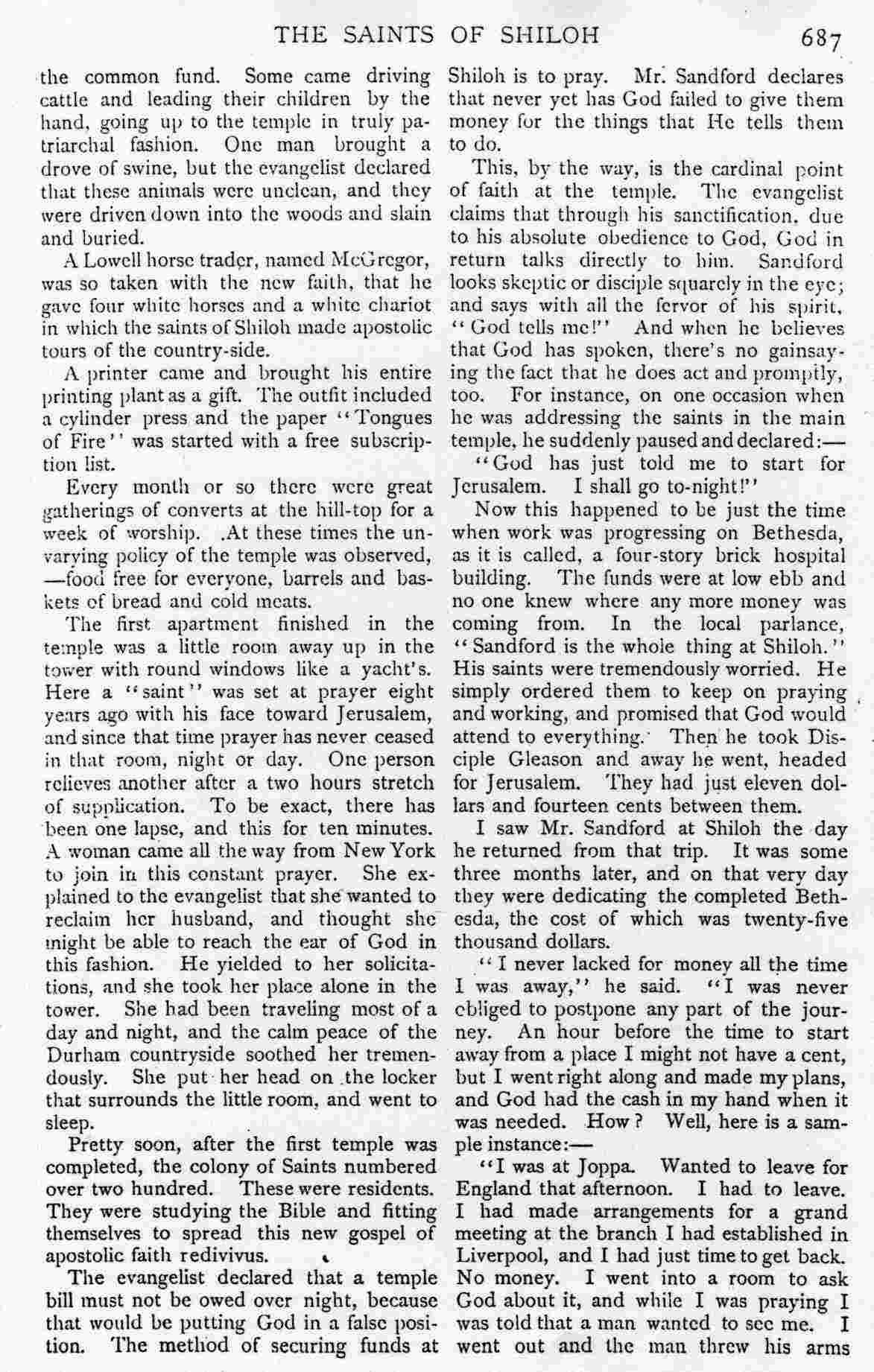 THE SAINTS OF SHILOH 687

the common fund. Some came driving cattle and leading their children by the hand, going up to the temple in truly patriarchal fashion. One man brought a drove of swine, but the evangelist declared that these animals were unclean, and they were driven down into the woods and slain and buried.

A Lowell horse trader, named McGregor, was so taken with the new faith, that he gave four white horses and a white chariot in which the saints of Shiloh made apostolic tours of the country-side.

A printer came and brought his entire printing plant as a gift. The outfit included a cylinder press and the paper "Tongues of Fire" was started with a free subscription list.

Every month or so there were great gatherings of converts at the hill-top for a week of worship. At these times the unvarying policy of the temple was observed, —food free for everyone, barrels and baskets of bread and cold meats.

The first apartment finished in the temple was a little room away up in the tower with round windows like a yacht's. Here a "saint" was set at prayer eight years ago with his face toward Jerusalem, and since that time prayer has never ceased in that room, night or day. One person relieves another after a two hours stretch of supplication. To be exact, there has been one lapse, and this for ten minutes. A woman came all the way from New York to join in this constant prayer. She explained to the evangelist that she wanted to reclaim her husband, and thought she might be able to reach the ear of God in this fashion. He yielded to her solicitations, and she took her place alone in the tower. She had been traveling most of a day and night, and the calm peace of the Durham countryside soothed her tremendously. She put her head on the locker that surrounds the little room, and went to sleep.

Pretty soon, after the first temple was completed, the colony of Saints numbered over two hundred. These were residents. They were studying the Bible and fitting themselves to spread this new gospel of apostolic faith redivivus.

The evangelist declared that a temple bill must not be owed over night, because that would be putting God in a false position. The method of securing funds at Shiloh is to pray. Mr. Sandford declares that never yet has God failed to give them money for the things that He tells them to do.

This, by the way, is the cardinal point of faith at the temple. The evangelist claims that through his sanctification, due to his absolute obedience to God, God in return talks directly to him. Sandford looks skeptic or disciple squarely in the eye; and says with all the fervor of his spirit, "God tells me!" And when he believes that God has spoken, there's no gainsaying the fact that he does act and promptly, too. For instance, on one occasion when he was addressing the saints in the main temple, he suddenly paused and declared:—

"God has just told me to start for Jerusalem. I shall go to-night!"

Now this happened to be just the time when work was progressing on Bethesda, as it is called, a four-story brick hospital building. The funds were at low ebb and no one knew where any more money was coming from. In the local parlance, "Sandford is the whole thing at Shiloh." His saints were tremendously worried. He simply ordered them to keep on praying and working, and promised that God would attend to everything. Then he took Disciple Gleason and away he went, headed for Jerusalem. They had just eleven dollars and fourteen cents between them.

I saw Mr. Sandford at Shiloh the day he returned from that trip. It was some three months later, and on that very day they were dedicating the completed Bethesda, the cost of which was twenty-five thousand dollars.

"I never lacked for money all the time I was away," he said. "I was never obliged to postpone any part of the journey. An hour before the time to start away from a place I might not have a cent, but I went right along and made my plans, and God had the cash in my hand when it was needed. How? Well, here is a sample instance:—

"I was at Joppa. Wanted to leave for England that afternoon. I had to leave. I had made arrangements for a grand meeting at the branch I had established in Liverpool, and I had just time to get back. No money. I went into a room to ask God about it, and while I was praying I was told that a man wanted to see me. I went out and the man threw his arms